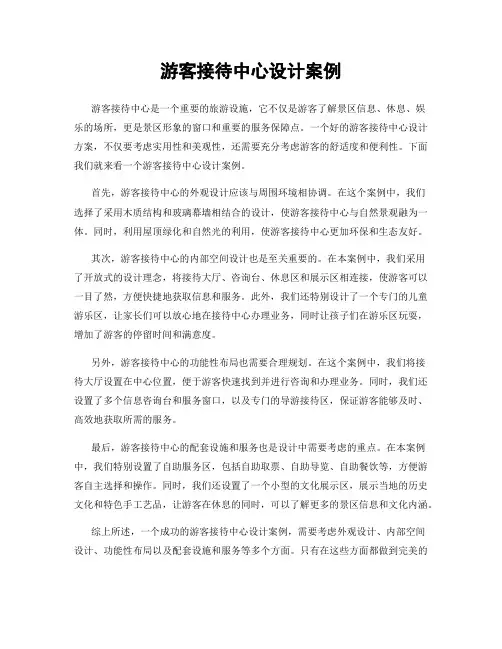 游客接待中心设计案例

游客接待中心是一个重要的旅游设施，它不仅是游客了解景区信息、休息、娱乐的场所，更是景区形象的窗口和重要的服务保障点。一个好的游客接待中心设计方案，不仅要考虑实用性和美观性，还需要充分考虑游客的舒适度和便利性。下面我们就来看一个游客接待中心设计案例。

首先，游客接待中心的外观设计应该与周围环境相协调。在这个案例中，我们选择了采用木质结构和玻璃幕墙相结合的设计，使游客接待中心与自然景观融为一体。同时，利用屋顶绿化和自然光的利用，使游客接待中心更加环保和生态友好。

其次，游客接待中心的内部空间设计也是至关重要的。在本案例中，我们采用了开放式的设计理念，将接待大厅、咨询台、休息区和展示区相连接，使游客可以一目了然，方便快捷地获取信息和服务。此外，我们还特别设计了一个专门的儿童游乐区，让家长们可以放心地在接待中心办理业务，同时让孩子们在游乐区玩耍，增加了游客的停留时间和满意度。

另外，游客接待中心的功能性布局也需要合理规划。在这个案例中，我们将接待大厅设置在中心位置，便于游客快速找到并进行咨询和办理业务。同时，我们还设置了多个信息咨询台和服务窗口，以及专门的导游接待区，保证游客能够及时、高效地获取所需的服务。

最后，游客接待中心的配套设施和服务也是设计中需要考虑的重点。在本案例中，我们特别设置了自助服务区，包括自助取票、自助导览、自助餐饮等，方便游客自主选择和操作。同时，我们还设置了一个小型的文化展示区，展示当地的历史文化和特色手工艺品，让游客在休息的同时，可以了解更多的景区信息和文化内涵。

综上所述，一个成功的游客接待中心设计案例，需要考虑外观设计、内部空间设计、功能性布局以及配套设施和服务等多个方面。只有在这些方面都做到完美的